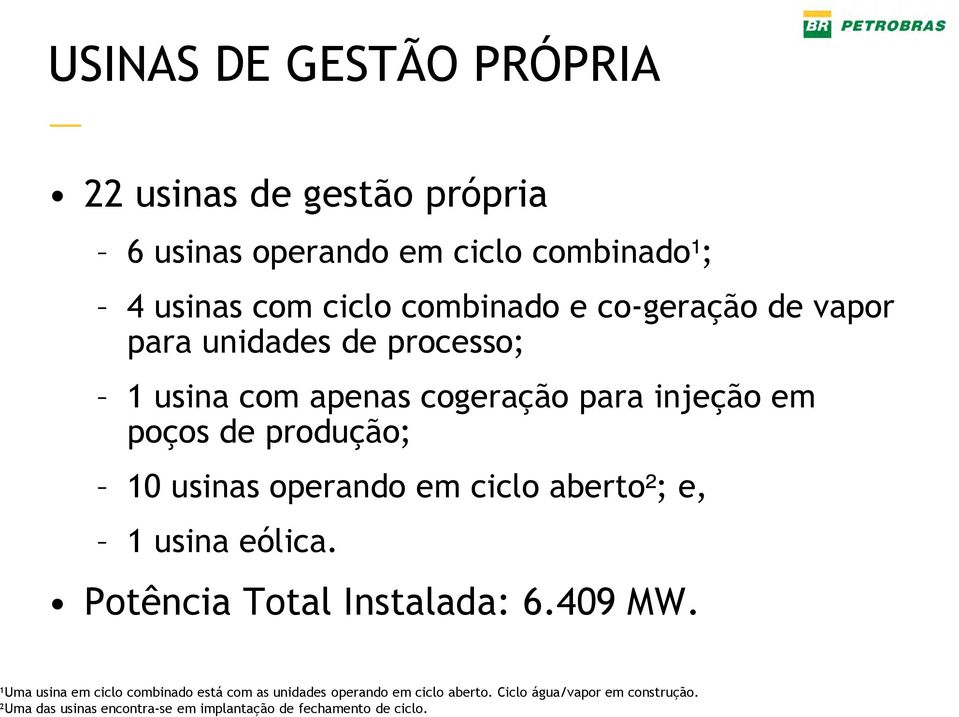 BR PETROBRAS

USINAS DE GESTÃO PRÓPRIA

• 22 usinas de gestão própria
– 6 usinas operando em ciclo combinado¹;
– 4 usinas com ciclo combinado e co-geração de vapor para unidades de processo;
– 1 usina com apenas cogeração para injeção em poços de produção;
– 10 usinas operando em ciclo aberto²; e,
– 1 usina eólica.

• Potência Total Instalada: 6.409 MW.

¹Uma usina em ciclo combinado está com as unidades operando em ciclo aberto. Ciclo água/vapor em construção.
²Uma das usinas encontra-se em implantação de fechamento de ciclo.